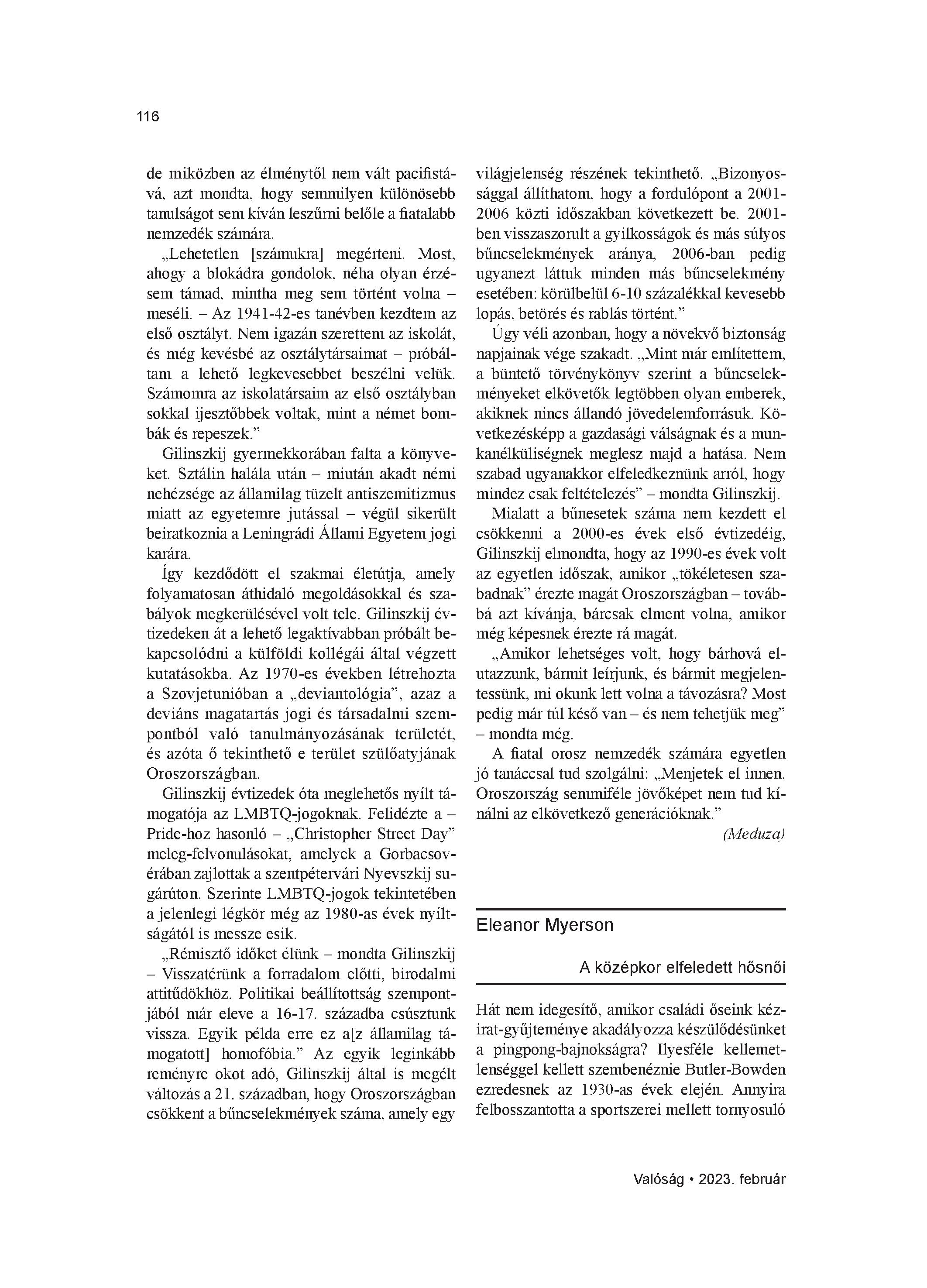 116

de miközben az élménytől nem vált pacifistává, azt mondta, hogy semmilyen különösebb tanulságot sem kíván leszűrni belőle a fiatalabb nemzedék számára.

„Lehetetlen [számukra] megérteni. Most, ahogy a blokádra gondolok, néha olyan érzésem támad, mintha meg sem történt volna – meséli. – Az 1941-42-es tanévben kezdtem az első osztályt. Nem igazán szerettem az iskolát, és még kevésbé az osztálytársaimat – próbáltam a lehető legkevesebbet beszélni velük. Számomra az iskolatársaim az első osztályban sokkal ijesztőbbek voltak, mint a német bombák és repeszek.”

Gilinszkij gyermekkorában falta a könyveket. Sztálin halála után – miután akadt némi nehézsége az államilag tüzelt antiszemitizmus miatt az egyetemre jutással – végül sikerült beiratkoznia a Leningrádi Állami Egyetem jogi karára.

Így kezdődött el szakmai életútja, amely folyamatosan áthidaló megoldásokkal és szabályok megkerülésével volt tele. Gilinszkij évtizedeken át a lehető legaktívabban próbált bekapcsolódni a külföldi kollégái által végzett kutatásokba. Az 1970-es években létrehozta a Szovjetunióban a „deviantológia”, azaz a deviáns magatartás jogi és társadalmi szempontból való tanulmányozásának területét, és azóta ő tekinthető e terület szülőatyjának Oroszországban.

Gilinszkij évtizedek óta meglehetős nyílt támogatója az LMBTQ-jogoknak. Felidézte a – Pride-hoz hasonló – „Christopher Street Day” meleg-felvonulásokat, amelyek a Gorbacsov-érában zajlottak a szentpétervári Nyevszkij sugárúton. Szerinte LMBTQ-jogok tekintetében a jelenlegi légkör még az 1980-as évek nyíltságától is messze esik.

„Rémisztő időket élünk – mondta Gilinszkij – Visszatérünk a forradalom előtti, birodalmi attitűdökhöz. Politikai beállítottság szempontjából már eleve a 16-17. századba csúsztunk vissza. Egyik példa erre ez a[z államilag támogatott] homofóbia.” Az egyik leginkább reményre okot adó, Gilinszkij által is megélt változás a 21. században, hogy Oroszországban csökkent a bűncselekmények száma, amely egy világjelenség részének tekinthető. „Bizonyossággal állíthatom, hogy a fordulópont a 2001-2006 közti időszakban következett be. 2001-ben visszaszorult a gyilkosságok és más súlyos bűncselekmények aránya, 2006-ban pedig ugyanezt láttuk minden más bűncselekmény esetében: körülbelül 6-10 százalékkal kevesebb lopás, betörés és rablás történt.”

Úgy véli azonban, hogy a növekvő biztonság napjainak vége szakadt. „Mint már említettem, a büntető törvénykönyv szerint a bűncselekményeket elkövetők legtöbben olyan emberek, akiknek nincs állandó jövedelemforrásuk. Következésképp a gazdasági válságnak és a munkanélküliségnek meglesz majd a hatása. Nem szabad ugyanakkor elfeledkeznünk arról, hogy mindez csak feltételezés” – mondta Gilinszkij.

Mialatt a bűnesetek száma nem kezdett el csökkenni a 2000-es évek első évtizedéig, Gilinszkij elmondta, hogy az 1990-es évek volt az egyetlen időszak, amikor „tökéletesen szabadnak” érezte magát Oroszországban – továbbá azt kívánja, bárcsak elment volna, amikor még képesnek érezte rá magát.

„Amikor lehetséges volt, hogy bárhová elutazzunk, bármit leírjunk, és bármit megjelentessünk, mi okunk lett volna a távozásra? Most pedig már túl késő van – és nem tehetjük meg” – mondta még.

A fiatal orosz nemzedék számára egyetlen jó tanáccsal tud szolgálni: „Menjetek el innen. Oroszország semmiféle jövőképet nem tud kínálni az elkövetkező generációknak.”

(Meduza)

Eleanor Myerson

A középkor elfeledett hősnői

Hát nem idegesítő, amikor családi őseink kézirat-gyűjteménye akadályozza készülődésünket a pingpong-bajnokságra? Ilyesféle kellemetlenséggel kellett szembenéznie Butler-Bowden ezredesnek az 1930-as évek elején. Annyira felbosszantotta a sportszerei mellett tornyosuló

Valóság • 2023. február